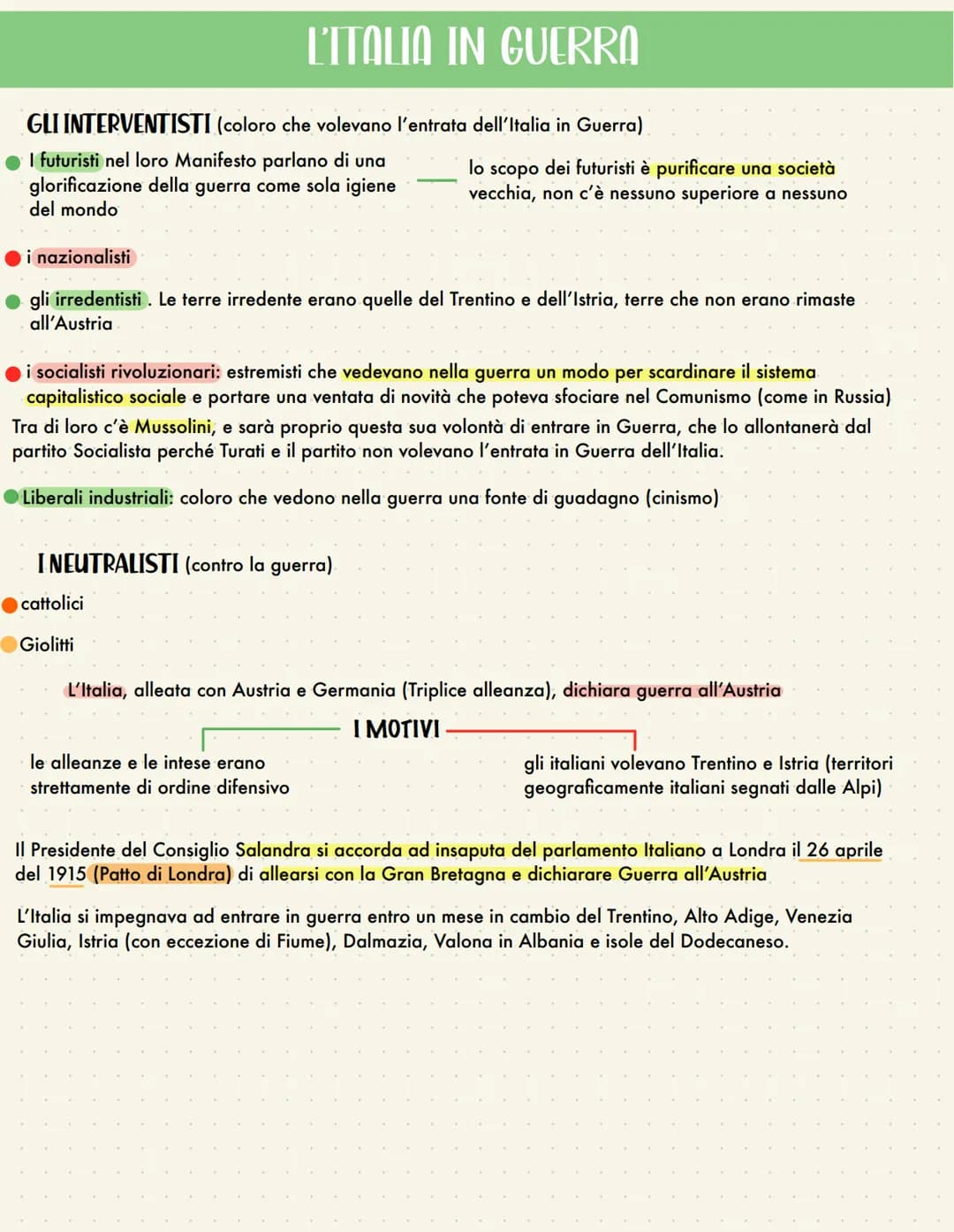 L'ITALIA IN GUERRA

GLI INTERVENTISTI (coloro che volevano l'entrata dell'Italia in Guerra)

I futuristi nel loro Manifesto parlano di una glorificazione della guerra come sola igiene del mondo

lo scopo dei futuristi è purificare una società vecchia, non c'è nessuno superiore a nessuno

i nazionalisti

gli irredentisti. Le terre irredente erano quelle del Trentino e dell'Istria, terre che non erano rimaste all'Austria

i socialisti rivoluzionari: estremisti che vedevano nella guerra un modo per scardinare il sistema capitalistico sociale e portare una ventata di novità che poteva sfociare nel Comunismo (come in Russia)
Tra di loro c'è Mussolini, e sarà proprio questa sua volontà di entrare in Guerra, che lo allontanerà dal partito Socialista perché Turati e il partito non volevano l'entrata in Guerra dell'Italia.

Liberali industriali: coloro che vedono nella guerra una fonte di guadagno (cinismo)

I NEUTRALISTI (contro la guerra)

cattolici

Giolitti

L'Italia, alleata con Austria e Germania (Triplice alleanza), dichiara guerra all'Austria

I MOTIVI

le alleanze e le intese erano strettamente di ordine difensivo

gli italiani volevano Trentino e Istria (territori geograficamente italiani segnati dalle Alpi)

Il Presidente del Consiglio Salandra si accorda ad insaputa del parlamento Italiano a Londra il 26 aprile del 1915 (Patto di Londra) di allearsi con la Gran Bretagna e dichiarare Guerra all'Austria

L'Italia si impegnava ad entrare in guerra entro un mese in cambio del Trentino, Alto Adige, Venezia Giulia, Istria (con eccezione di Fiume), Dalmazia, Valona in Albania e isole del Dodecaneso.